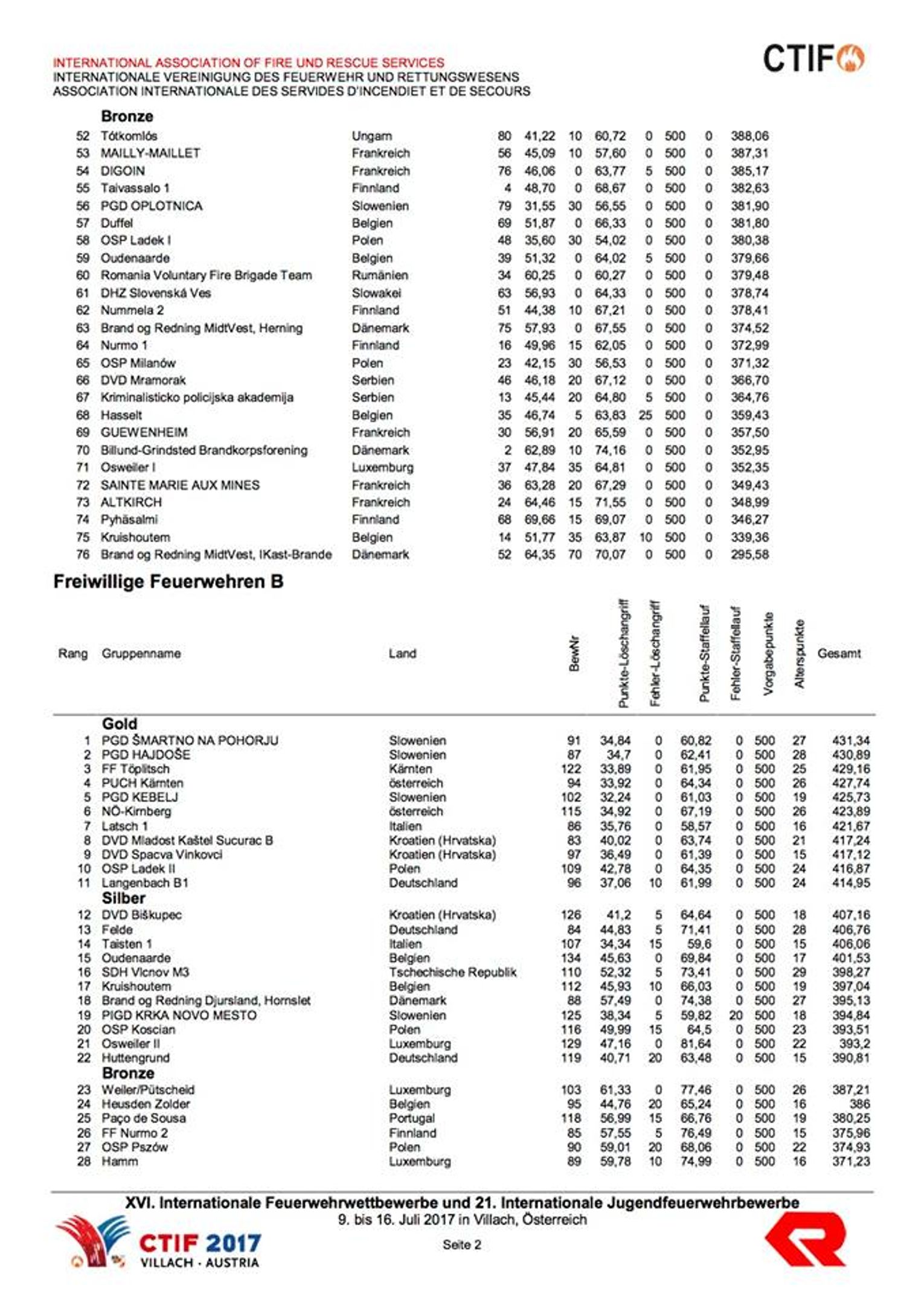 INTERNATIONAL ASSOCIATION OF FIRE UND RESCUE SERVICES
INTERNATIONALE VEREINIGUNG DES FEUERWEHR UND RETTUNGSWESENS
ASSOCIATION INTERNATIONALE DES SERVIDES D'INCENDIET ET DE SECOURS

CTIF

Bronze

| | | | | | | | | | | |
|---|---|---|---|---|---|---|---|---|---|---|
| 52 | Tótkomlós | Ungarn | 80 | 41,22 | 10 | 60,72 | 0 | 500 | 0 | 388,06 |
| 53 | MAILLY-MAILLET | Frankreich | 56 | 45,09 | 10 | 57,60 | 0 | 500 | 0 | 387,31 |
| 54 | DIGOIN | Frankreich | 76 | 46,06 | 0 | 63,77 | 5 | 500 | 0 | 385,17 |
| 55 | Taivassalo 1 | Finnland | 4 | 48,70 | 0 | 68,67 | 0 | 500 | 0 | 382,63 |
| 56 | PGD OPLOTNICA | Slowenien | 79 | 31,55 | 30 | 56,55 | 0 | 500 | 0 | 381,90 |
| 57 | Duffel | Belgien | 69 | 51,87 | 0 | 66,33 | 0 | 500 | 0 | 381,80 |
| 58 | OSP Ladek I | Polen | 48 | 35,60 | 30 | 54,02 | 0 | 500 | 0 | 380,38 |
| 59 | Oudenaarde | Belgien | 39 | 51,32 | 0 | 64,02 | 5 | 500 | 0 | 379,66 |
| 60 | Romania Voluntary Fire Brigade Team | Rumänien | 34 | 60,25 | 0 | 60,27 | 0 | 500 | 0 | 379,48 |
| 61 | DHZ Slovenská Ves | Slowakei | 63 | 56,93 | 0 | 64,33 | 0 | 500 | 0 | 378,74 |
| 62 | Nummela 2 | Finnland | 51 | 44,38 | 10 | 67,21 | 0 | 500 | 0 | 378,41 |
| 63 | Brand og Redning MidtVest, Herning | Dänemark | 75 | 57,93 | 0 | 67,55 | 0 | 500 | 0 | 374,52 |
| 64 | Nurmo 1 | Finnland | 16 | 49,96 | 15 | 62,05 | 0 | 500 | 0 | 372,99 |
| 65 | OSP Milanów | Polen | 23 | 42,15 | 30 | 56,53 | 0 | 500 | 0 | 371,32 |
| 66 | DVD Mramorak | Serbien | 46 | 46,18 | 20 | 67,12 | 0 | 500 | 0 | 366,70 |
| 67 | Kriminalisticko policijska akademija | Serbien | 13 | 45,44 | 20 | 64,80 | 5 | 500 | 0 | 364,76 |
| 68 | Hasselt | Belgien | 35 | 46,74 | 5 | 63,83 | 25 | 500 | 0 | 359,43 |
| 69 | GUEWENHEIM | Frankreich | 30 | 56,91 | 20 | 65,59 | 0 | 500 | 0 | 357,50 |
| 70 | Billund-Grindsted Brandkorpsforening | Dänemark | 2 | 62,89 | 10 | 74,16 | 0 | 500 | 0 | 352,95 |
| 71 | Osweiler I | Luxemburg | 37 | 47,84 | 35 | 64,81 | 0 | 500 | 0 | 352,35 |
| 72 | SAINTE MARIE AUX MINES | Frankreich | 36 | 63,28 | 20 | 67,29 | 0 | 500 | 0 | 349,43 |
| 73 | ALTKIRCH | Frankreich | 24 | 64,46 | 15 | 71,55 | 0 | 500 | 0 | 348,99 |
| 74 | Pyhäsalmi | Finnland | 68 | 69,66 | 15 | 69,07 | 0 | 500 | 0 | 346,27 |
| 75 | Kruishoutem | Belgien | 14 | 51,77 | 35 | 63,87 | 10 | 500 | 0 | 339,36 |
| 76 | Brand og Redning MidtVest, IKast-Brande | Dänemark | 52 | 64,35 | 70 | 70,07 | 0 | 500 | 0 | 295,58 |

Freiwillige Feuerwehren B

| Rang | Gruppenname | Land | BewNr | Punkte-Löschangriff | Fehler-Löschangriff | Punkte-Staffellauf | Fehler-Staffellauf | Vorgabepunkte | Alterspunkte | Gesamt |
|---|---|---|---|---|---|---|---|---|---|---|
| | Gold | | | | | | | | | |
| 1 | PGD ŠMARTNO NA POHORJU | Slowenien | 91 | 34,84 | 0 | 60,82 | 0 | 500 | 27 | 431,34 |
| 2 | PGD HAJDOŠE | Slowenien | 87 | 34,7 | 0 | 62,41 | 0 | 500 | 28 | 430,89 |
| 3 | FF Töplitsch | Kärnten | 122 | 33,89 | 0 | 61,95 | 0 | 500 | 25 | 429,16 |
| 4 | PUCH Kärnten | österreich | 94 | 33,92 | 0 | 64,34 | 0 | 500 | 26 | 427,74 |
| 5 | PGD KEBELJ | Slowenien | 102 | 32,24 | 0 | 61,03 | 0 | 500 | 19 | 425,73 |
| 6 | NÖ-Kirnberg | österreich | 115 | 34,92 | 0 | 67,19 | 0 | 500 | 26 | 423,89 |
| 7 | Latsch 1 | Italien | 86 | 35,76 | 0 | 58,57 | 0 | 500 | 16 | 421,67 |
| 8 | DVD Mladost Kaštel Sucurac B | Kroatien (Hrvatska) | 83 | 40,02 | 0 | 63,74 | 0 | 500 | 21 | 417,24 |
| 9 | DVD Spacva Vinkovci | Kroatien (Hrvatska) | 97 | 36,49 | 0 | 61,39 | 0 | 500 | 15 | 417,12 |
| 10 | OSP Ladek II | Polen | 109 | 42,78 | 0 | 64,35 | 0 | 500 | 24 | 416,87 |
| 11 | Langenbach B1 | Deutschland | 96 | 37,06 | 10 | 61,99 | 0 | 500 | 24 | 414,95 |
| | Silber | | | | | | | | | |
| 12 | DVD Biškupec | Kroatien (Hrvatska) | 126 | 41,2 | 5 | 64,64 | 0 | 500 | 18 | 407,16 |
| 13 | Felde | Deutschland | 84 | 44,83 | 5 | 71,41 | 0 | 500 | 28 | 406,76 |
| 14 | Taisten 1 | Italien | 107 | 34,34 | 15 | 59,6 | 0 | 500 | 15 | 406,06 |
| 15 | Oudenaarde | Belgien | 134 | 45,63 | 0 | 69,84 | 0 | 500 | 17 | 401,53 |
| 16 | SDH Vlcnov M3 | Tschechische Republik | 110 | 52,32 | 5 | 73,41 | 0 | 500 | 29 | 398,27 |
| 17 | Kruishoutem | Belgien | 112 | 45,93 | 10 | 66,03 | 0 | 500 | 19 | 397,04 |
| 18 | Brand og Redning Djursland, Hornslet | Dänemark | 88 | 57,49 | 0 | 74,38 | 0 | 500 | 27 | 395,13 |
| 19 | PIGD KRKA NOVO MESTO | Slowenien | 125 | 38,34 | 5 | 59,82 | 20 | 500 | 18 | 394,84 |
| 20 | OSP Koscian | Polen | 116 | 49,99 | 15 | 64,5 | 0 | 500 | 23 | 393,51 |
| 21 | Osweiler II | Luxemburg | 129 | 47,16 | 0 | 81,64 | 0 | 500 | 22 | 393,2 |
| 22 | Huttengrund | Deutschland | 119 | 40,71 | 20 | 63,48 | 0 | 500 | 15 | 390,81 |
| | Bronze | | | | | | | | | |
| 23 | Weiler/Pütscheid | Luxemburg | 103 | 61,33 | 0 | 77,46 | 0 | 500 | 26 | 387,21 |
| 24 | Heusden Zolder | Belgien | 95 | 44,76 | 20 | 65,24 | 0 | 500 | 16 | 386 |
| 25 | Paço de Sousa | Portugal | 118 | 56,99 | 15 | 66,76 | 0 | 500 | 19 | 380,25 |
| 26 | FF Nurmo 2 | Finnland | 85 | 57,55 | 5 | 76,49 | 0 | 500 | 15 | 375,96 |
| 27 | OSP Pszów | Polen | 90 | 59,01 | 20 | 68,06 | 0 | 500 | 22 | 374,93 |
| 28 | Hamm | Luxemburg | 89 | 59,78 | 10 | 74,99 | 0 | 500 | 16 | 371,23 |

XVI. Internationale Feuerwehrwettbewerbe und 21. Internationale Jugendfeuerwehrbewerbe
9. bis 16. Juli 2017 in Villach, Österreich
CTIF 2017 VILLACH · AUSTRIA
Seite 2